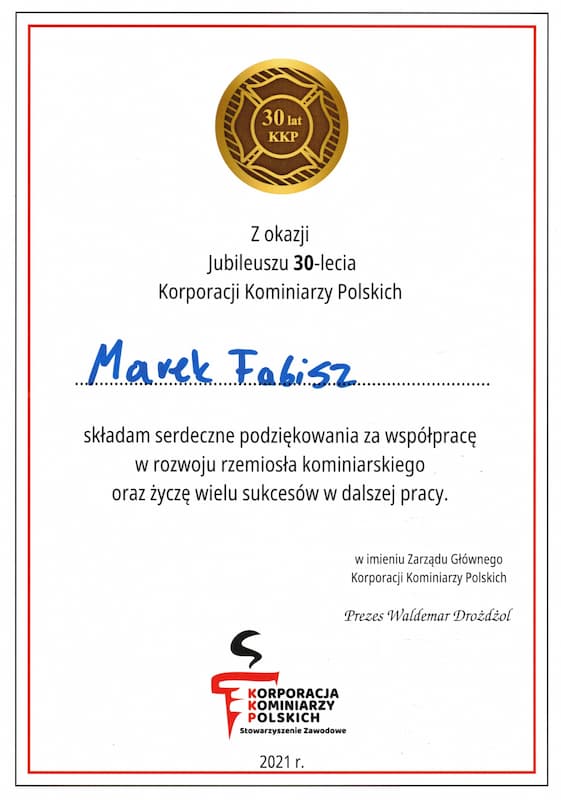 30 lat
KKP

Z okazji
Jubileuszu 30-lecia
Korporacji Kominiarzy Polskich

Marek Fabisz

składam serdeczne podziękowania za współpracę
w rozwoju rzemiosła kominiarskiego
oraz życzę wielu sukcesów w dalszej pracy.

w imieniu Zarządu Głównego
Korporacji Kominiarzy Polskich

Prezes Waldemar Drożdżol

KORPORACJA
KOMINIARZY
POLSKICH
Stowarzyszenie Zawodowe

2021 r.